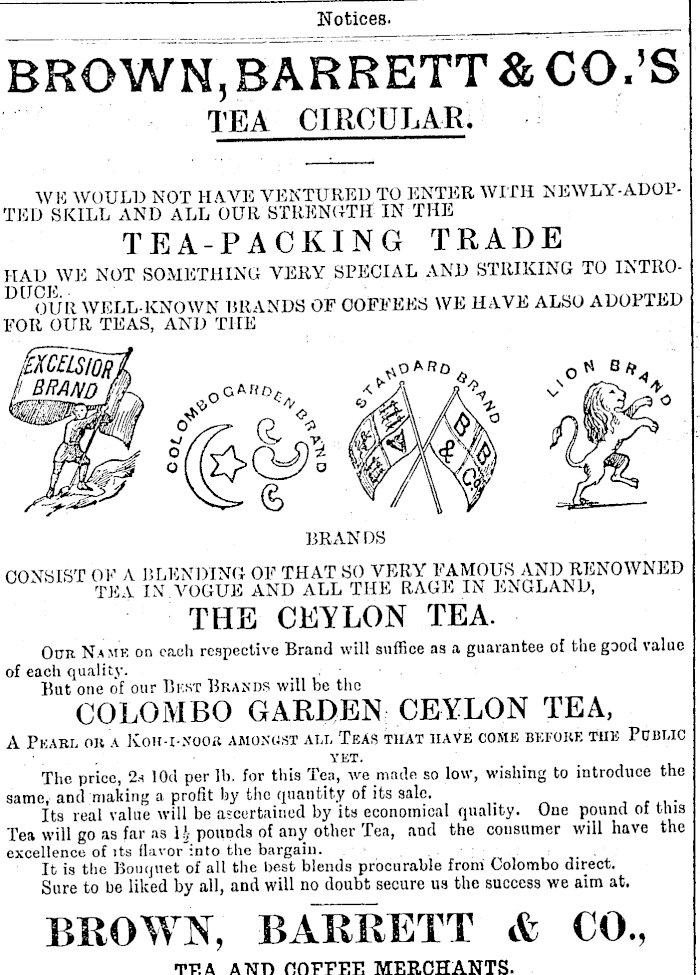 Notices.

BROWN, BARRETT & CO.'S
TEA CIRCULAR.

WE WOULD NOT HAVE VENTURED TO ENTER WITH NEWLY-ADOPTED SKILL AND ALL OUR STRENGTH IN THE

TEA-PACKING TRADE

HAD WE NOT SOMETHING VERY SPECIAL AND STRIKING TO INTRODUCE.
OUR WELL-KNOWN BRANDS OF COFFEES WE HAVE ALSO ADOPTED FOR OUR TEAS, AND THE

EXCELSIOR BRAND

COLOMBO GARDEN BRAND

STANDARD BRAND

B B & Co.

LION BRAND

BRANDS

CONSIST OF A BLENDING OF THAT SO VERY FAMOUS AND RENOWNED TEA IN VOGUE AND ALL THE RAGE IN ENGLAND,

THE CEYLON TEA.

OUR NAME on each respective Brand will suffice as a guarantee of the good value of each quality.
But one of our BEST BRANDS will be the

COLOMBO GARDEN CEYLON TEA,

A PEARL OR A KOH-I-NOOR AMONGST ALL TEAS THAT HAVE COME BEFORE THE PUBLIC YET.

The price, 2s 10d per lb. for this Tea, we made so low, wishing to introduce the same, and making a profit by the quantity of its sale.
Its real value will be ascertained by its economical quality. One pound of this Tea will go as far as $1\frac{1}{2}$ pounds of any other Tea, and the consumer will have the excellence of its flavor into the bargain.
It is the Bouquet of all the best blends procurable from Colombo direct.
Sure to be liked by all, and will no doubt secure us the success we aim at.

BROWN, BARRETT & CO.,

TEA AND COFFEE MERCHANTS.